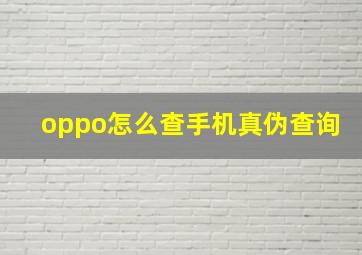 oppo怎么查手机真伪查询